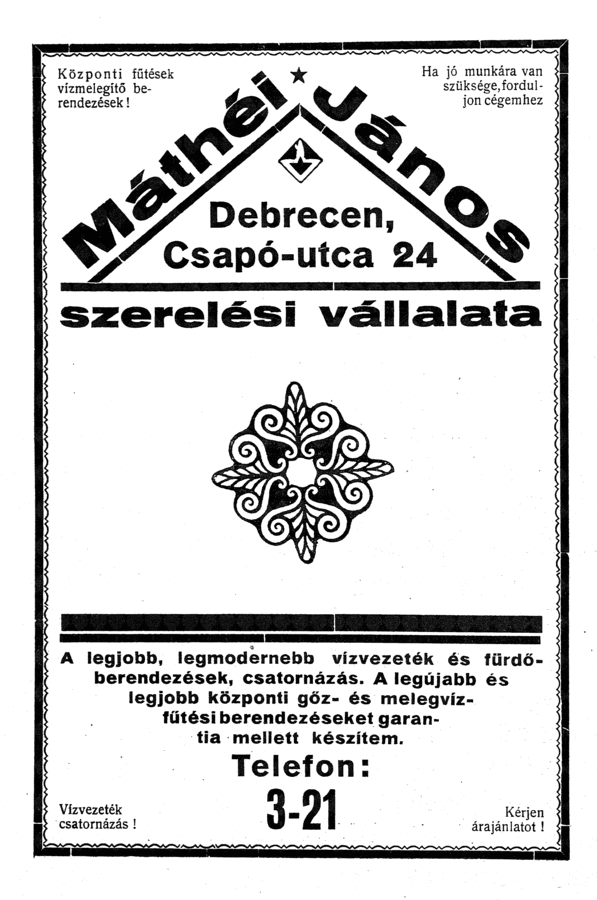 Központi fűtések vízmelegítő berendezések!

Ha jó munkára van szüksége, forduljon cégemhez

Máthéi János

Debrecen,
Csapó-utca 24

szerelési vállalata

A legjobb, legmodernebb vízvezeték és fürdőberendezések, csatornázás. A legújabb és legjobb központi gőz- és melegvízfűtési berendezéseket garantia mellett készítem.

Telefon:

3-21

Vízvezeték csatornázás!

Kérjen árajánlatot!